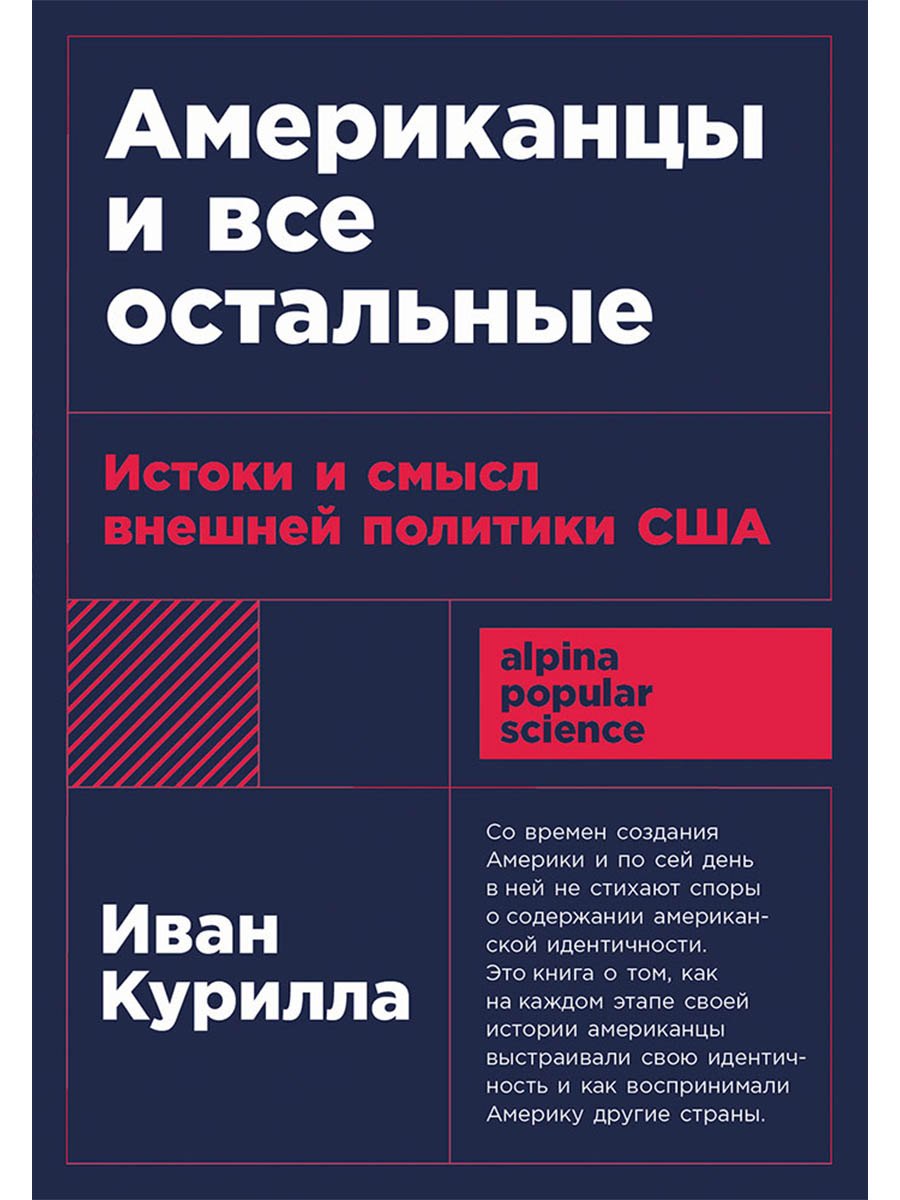 Американцы и все остальные

Истоки и смысл внешней политики США

alpina popular science

Иван Курилла

Со времен создания Америки и по сей день в ней не стихают споры о содержании американской идентичности. Это книга о том, как на каждом этапе своей истории американцы выстраивали свою идентичность и как воспринимали Америку другие страны.